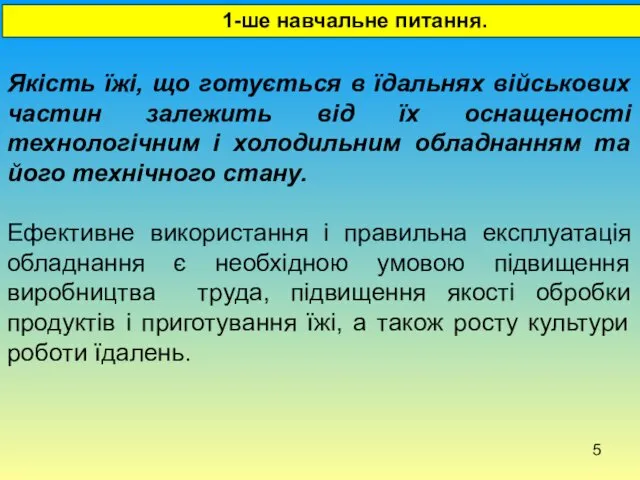 1-ше навчальне питання.

Якість їжі, що готується в їдальнях військових частин залежить від їх оснащеності технологічним і холодильним обладнанням та його технічного стану.

Ефективне використання і правильна експлуатація обладнання є необхідною умовою підвищення виробництва труда, підвищення якості обробки продуктів і приготування їжі, а також росту культури роботи їдалень.

5